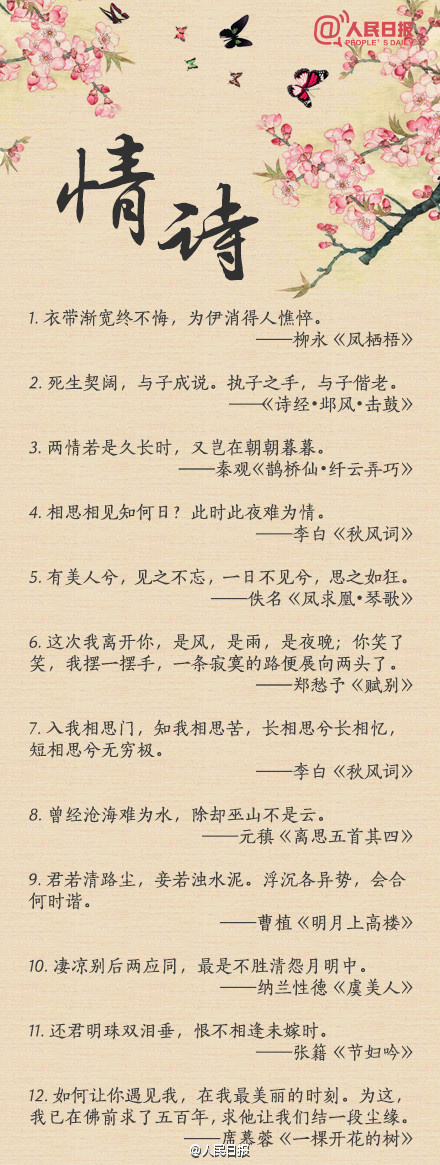 人民日报
PEOPLE'S DAILY

情诗

1. 衣带渐宽终不悔，为伊消得人憔悴。
——柳永《凤栖梧》

2. 死生契阔，与子成说。执子之手，与子偕老。
——《诗经·邶风·击鼓》

3. 两情若是久长时，又岂在朝朝暮暮。
——秦观《鹊桥仙·纤云弄巧》

4. 相思相见知何日？此时此夜难为情。
——李白《秋风词》

5. 有美人兮，见之不忘，一日不见兮，思之如狂。
——佚名《凤求凰·琴歌》

6. 这次我离开你，是风，是雨，是夜晚；你笑了笑，我摆一摆手，一条寂寞的路便展向两头了。
——郑愁予《赋别》

7. 入我相思门，知我相思苦，长相思兮长相忆，短相思兮无穷极。
——李白《秋风词》

8. 曾经沧海难为水，除却巫山不是云。
——元稹《离思五首其四》

9. 君若清路尘，妾若浊水泥。浮沉各异势，会合何时谐。
——曹植《明月上高楼》

10. 凄凉别后两应同，最是不胜清怨月明中。
——纳兰性德《虞美人》

11. 还君明珠双泪垂，恨不相逢未嫁时。
——张籍《节妇吟》

12. 如何让你遇见我，在我最美丽的时刻。为这，我已在佛前求了五百年，求他让我们结一段尘缘。
——席慕蓉《一棵开花的树》

@人民日报